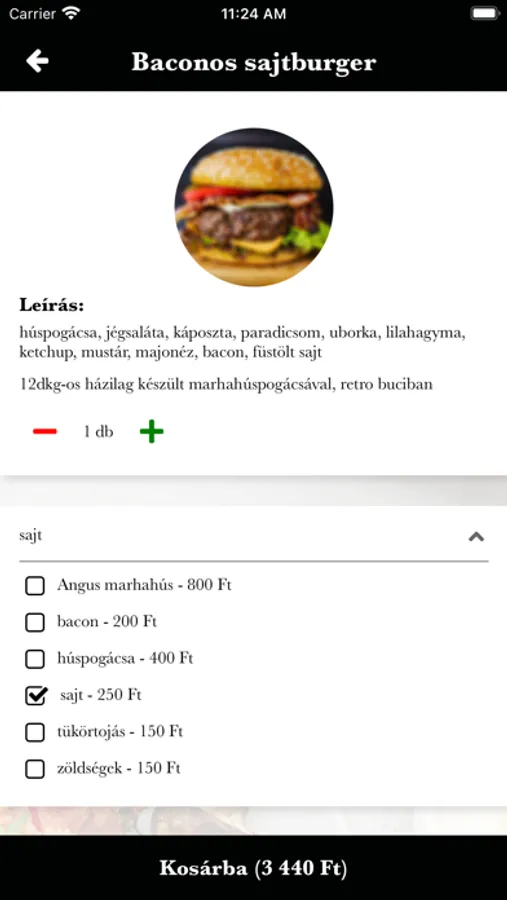 Carrier 11:24 AM

Baconos sajtburger

Leírás:
húspogácsa, jégsaláta, káposzta, paradicsom, uborka, lilahagyma, ketchup, mustár, majonéz, bacon, füstölt sajt

12dkg-os házilag készült marhahúspogácsával, retro buciban

1 db

sajt

Angus marhahús - 800 Ft
bacon - 200 Ft
húspogácsa - 400 Ft
sajt - 250 Ft
tükörtojás - 150 Ft
zöldségek - 150 Ft

Kosárba (3 440 Ft)